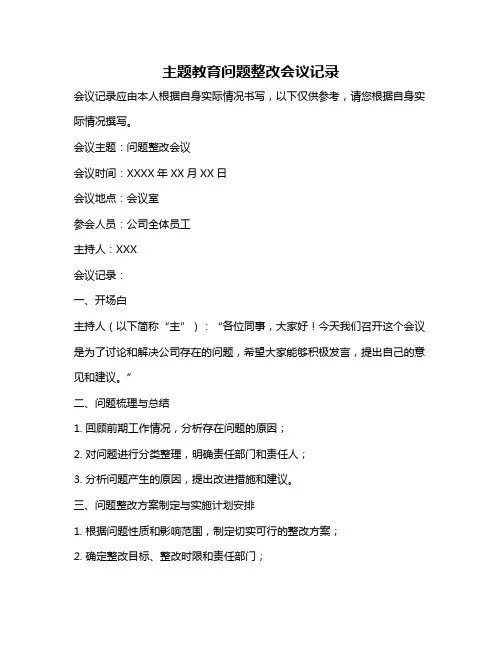 主题教育问题整改会议记录

会议记录应由本人根据自身实际情况书写，以下仅供参考，请您根据自身实际情况撰写。

会议主题：问题整改会议

会议时间：XXXX 年 XX 月 XX 日

会议地点：会议室

参会人员：公司全体员工

主持人：XXX

会议记录：

一、开场白

主持人（以下简称“主”）：“各位同事，大家好！今天我们召开这个会议是为了讨论和解决公司存在的问题，希望大家能够积极发言，提出自己的意见和建议。”

二、问题梳理与总结

1. 回顾前期工作情况，分析存在问题的原因；

2. 对问题进行分类整理，明确责任部门和责任人；

3. 分析问题产生的原因，提出改进措施和建议。

三、问题整改方案制定与实施计划安排

1. 根据问题性质和影响范围，制定切实可行的整改方案；

2. 确定整改目标、整改时限和责任部门；